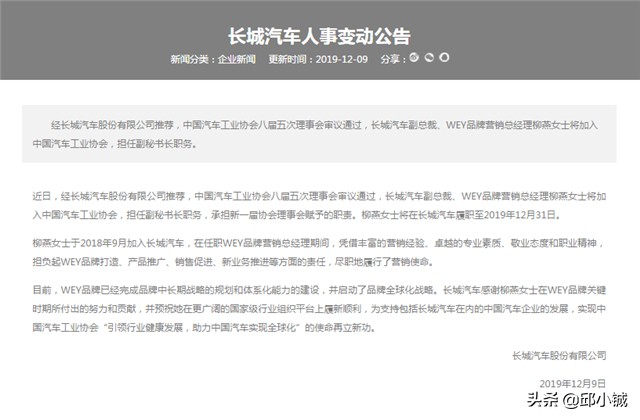 长城汽车人事变动公告

新闻分类：企业新闻　更新时间：2019-12-09　分享：

经长城汽车股份有限公司推荐，中国汽车工业协会八届五次理事会审议通过，长城汽车副总裁、WEY品牌营销总经理柳燕女士将加入中国汽车工业协会，担任副秘书长职务。

近日，经长城汽车股份有限公司推荐，中国汽车工业协会八届五次理事会审议通过，长城汽车副总裁、WEY品牌营销总经理柳燕女士将加入中国汽车工业协会，担任副秘书长职务，承担新一届协会理事会赋予的职责。柳燕女士将在长城汽车履职至2019年12月31日。

柳燕女士于2018年9月加入长城汽车，在任职WEY品牌营销总经理期间，凭借丰富的营销经验、卓越的专业素质、敬业态度和职业精神，担负起WEY品牌打造、产品推广、销售促进、新业务推进等方面的责任，尽职地履行了营销使命。

目前，WEY品牌已经完成品牌中长期战略的规划和体系化能力的建设，并启动了品牌全球化战略。长城汽车感谢柳燕女士在WEY品牌关键时期所付出的努力和贡献，并预祝她在更广阔的国家级行业组织平台上履新顺利，为支持包括长城汽车在内的中国汽车企业的发展，实现中国汽车工业协会“引领行业健康发展，助力中国汽车实现全球化”的使命再立新功。

长城汽车股份有限公司

2019年12月9日

头条 @邱小铖